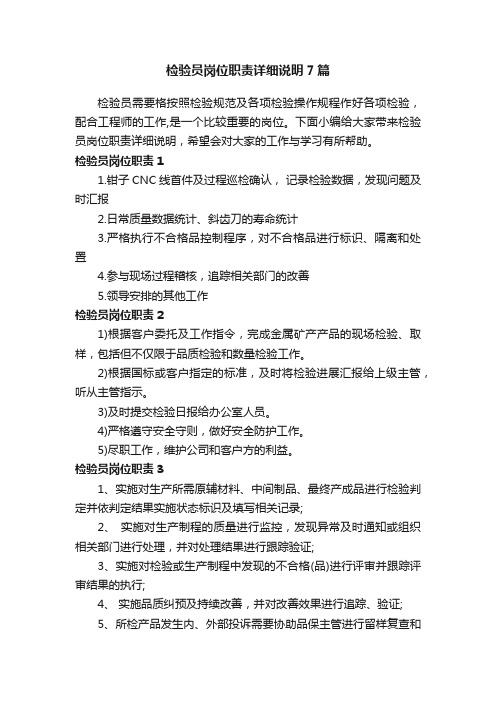 检验员岗位职责详细说明7篇

检验员需要格按照检验规范及各项检验操作规程作好各项检验，配合工程师的工作,是一个比较重要的岗位。下面小编给大家带来检验员岗位职责详细说明，希望会对大家的工作与学习有所帮助。

检验员岗位职责1

1.钳子CNC线首件及过程巡检确认，记录检验数据，发现问题及时汇报

2.日常质量数据统计、斜齿刀的寿命统计

3.严格执行不合格品控制程序，对不合格品进行标识、隔离和处置

4.参与现场过程稽核，追踪相关部门的改善

5.领导安排的其他工作

检验员岗位职责2

1)根据客户委托及工作指令，完成金属矿产产品的现场检验、取样，包括但不仅限于品质检验和数量检验工作。

2)根据国标或客户指定的标准，及时将检验进展汇报给上级主管，听从主管指示。

3)及时提交检验日报给办公室人员。

4)严格遵守安全守则，做好安全防护工作。

5)尽职工作，维护公司和客户方的利益。

检验员岗位职责3

1、实施对生产所需原辅材料、中间制品、最终产成品进行检验判定并依判定结果实施状态标识及填写相关记录;

2、 实施对生产制程的质量进行监控，发现异常及时通知或组织相关部门进行处理，并对处理结果进行跟踪验证;

3、实施对检验或生产制程中发现的不合格(品)进行评审并跟踪评审结果的执行;

4、 实施品质纠预及持续改善，并对改善效果进行追踪、验证;

5、所检产品发生内、外部投诉需要协助品保主管进行留样复查和